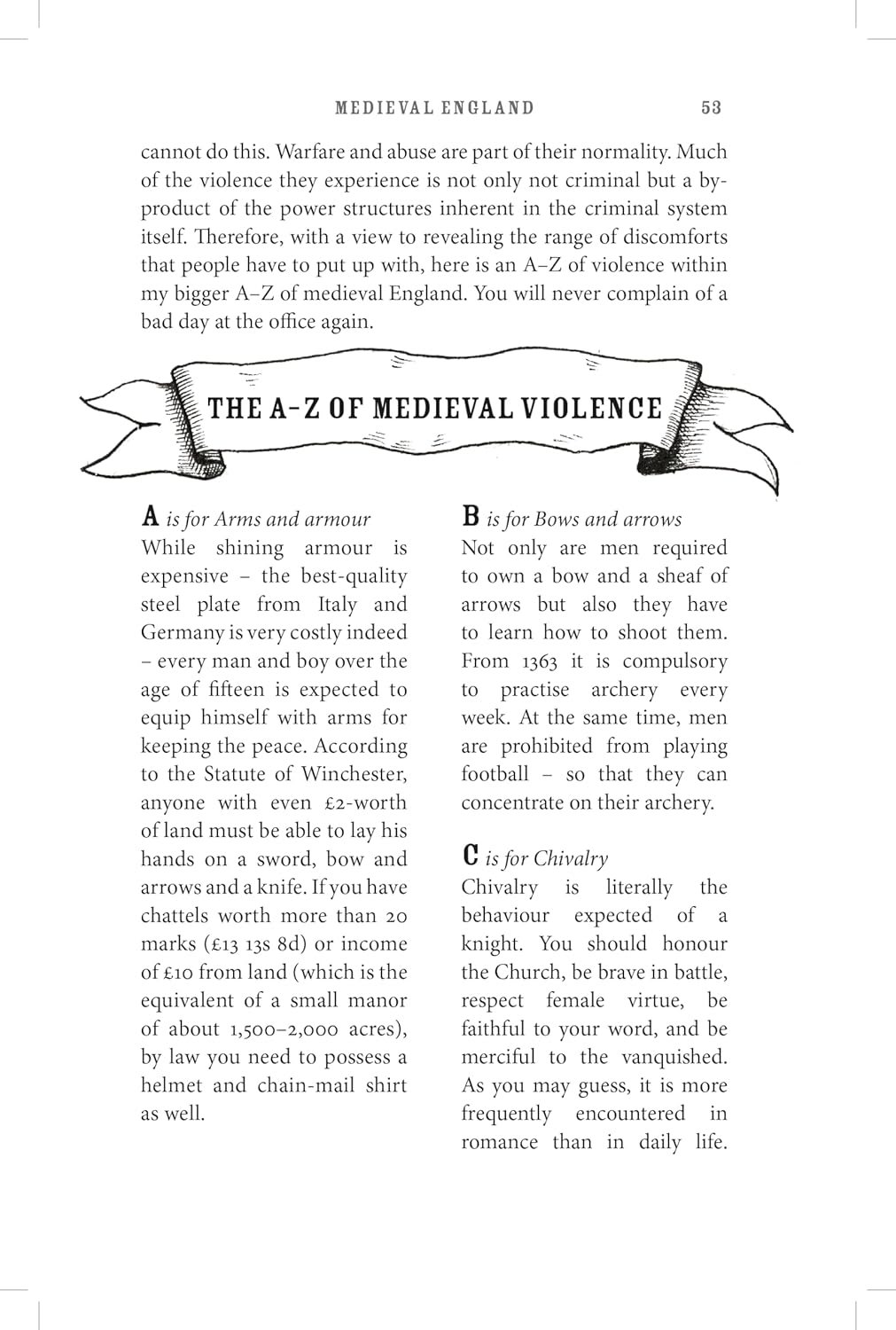 MEDIEVAL ENGLAND 53

cannot do this. Warfare and abuse are part of their normality. Much of the violence they experience is not only not criminal but a by-product of the power structures inherent in the criminal system itself. Therefore, with a view to revealing the range of discomforts that people have to put up with, here is an A–Z of violence within my bigger A–Z of medieval England. You will never complain of a bad day at the office again.

THE A-Z OF MEDIEVAL VIOLENCE

A is for Arms and armour
While shining armour is expensive – the best-quality steel plate from Italy and Germany is very costly indeed – every man and boy over the age of fifteen is expected to equip himself with arms for keeping the peace. According to the Statute of Winchester, anyone with even £2-worth of land must be able to lay his hands on a sword, bow and arrows and a knife. If you have chattels worth more than 20 marks (£13 13s 8d) or income of £10 from land (which is the equivalent of a small manor of about 1,500–2,000 acres), by law you need to possess a helmet and chain-mail shirt as well.

B is for Bows and arrows
Not only are men required to own a bow and a sheaf of arrows but also they have to learn how to shoot them. From 1363 it is compulsory to practise archery every week. At the same time, men are prohibited from playing football – so that they can concentrate on their archery.

C is for Chivalry
Chivalry is literally the behaviour expected of a knight. You should honour the Church, be brave in battle, respect female virtue, be faithful to your word, and be merciful to the vanquished. As you may guess, it is more frequently encountered in romance than in daily life.